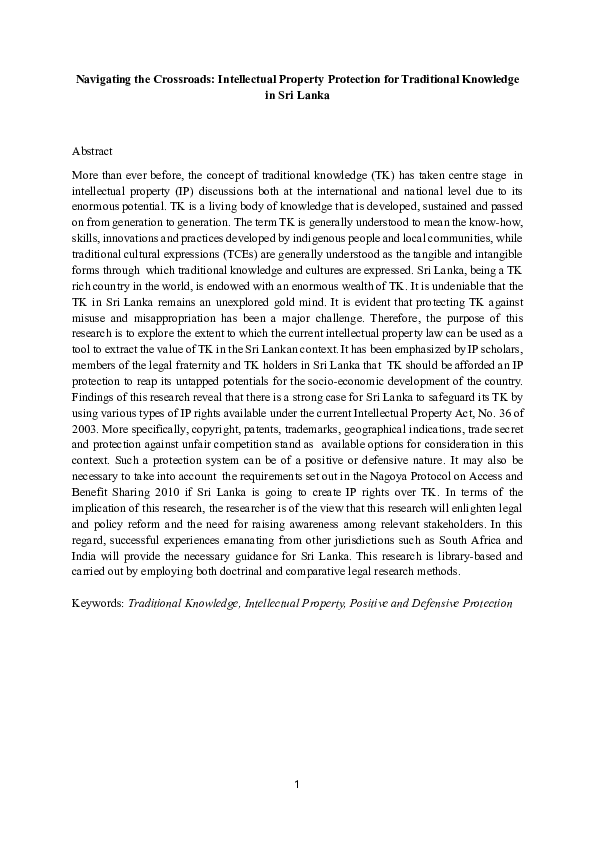 Navigating the Crossroads: Intellectual Property Protection for Traditional Knowledge in Sri Lanka

Abstract

More than ever before, the concept of traditional knowledge (TK) has taken centre stage in intellectual property (IP) discussions both at the international and national level due to its enormous potential. TK is a living body of knowledge that is developed, sustained and passed on from generation to generation. The term TK is generally understood to mean the know-how, skills, innovations and practices developed by indigenous people and local communities, while traditional cultural expressions (TCEs) are generally understood as the tangible and intangible forms through which traditional knowledge and cultures are expressed. Sri Lanka, being a TK rich country in the world, is endowed with an enormous wealth of TK. It is undeniable that the TK in Sri Lanka remains an unexplored gold mind. It is evident that protecting TK against misuse and misappropriation has been a major challenge. Therefore, the purpose of this research is to explore the extent to which the current intellectual property law can be used as a tool to extract the value of TK in the Sri Lankan context. It has been emphasized by IP scholars, members of the legal fraternity and TK holders in Sri Lanka that TK should be afforded an IP protection to reap its untapped potentials for the socio-economic development of the country. Findings of this research reveal that there is a strong case for Sri Lanka to safeguard its TK by using various types of IP rights available under the current Intellectual Property Act, No. 36 of 2003. More specifically, copyright, patents, trademarks, geographical indications, trade secret and protection against unfair competition stand as available options for consideration in this context. Such a protection system can be of a positive or defensive nature. It may also be necessary to take into account the requirements set out in the Nagoya Protocol on Access and Benefit Sharing 2010 if Sri Lanka is going to create IP rights over TK. In terms of the implication of this research, the researcher is of the view that this research will enlighten legal and policy reform and the need for raising awareness among relevant stakeholders. In this regard, successful experiences emanating from other jurisdictions such as South Africa and India will provide the necessary guidance for Sri Lanka. This research is library-based and carried out by employing both doctrinal and comparative legal research methods.

Keywords: Traditional Knowledge, Intellectual Property, Positive and Defensive Protection

1